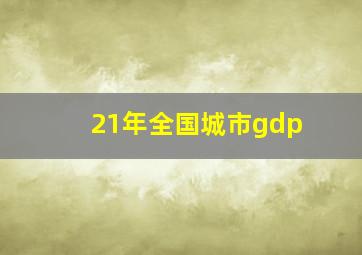 21年全国城市gdp